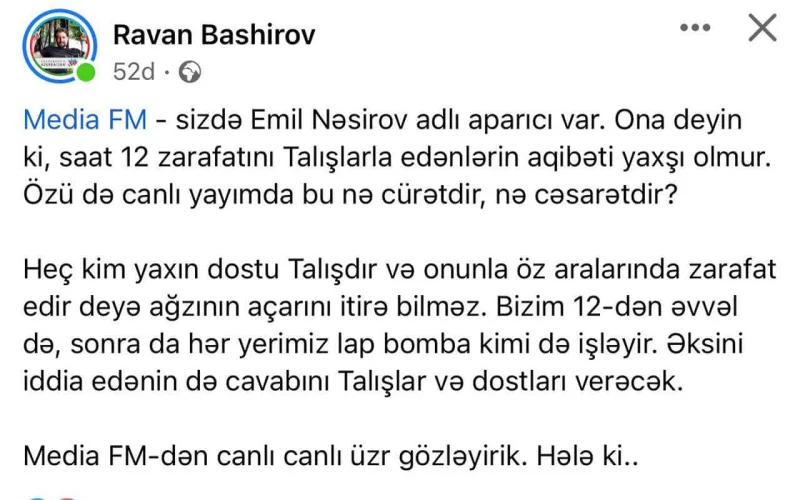 Ravan Bashirov
52d ·

Media FM - sizdə Emil Nəsirov adlı aparıcı var. Ona deyin ki, saat 12 zarafatını Talışlarla edənlərin aqibəti yaxşı olmur. Özü də canlı yayımda bu nə cürətdir, nə cəsarətdir?

Heç kim yaxın dostu Talışdır və onunla öz aralarında zarafat edir deyə ağzının açarını itirə bilməz. Bizim 12-dən əvvəl də, sonra da hər yerimiz lap bomba kimi də işləyir. Əksini iddia edənin də cavabını Talışlar və dostları verəcək.

Media FM-dən canlı canlı üzr gözləyirik. Hələ ki..